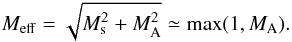 $M_{\mathrm{eff}} = \sqrt{M_{\mathrm{s}}^2 + M_{\mathrm{A}}^2} \simeq \max(1, M_{\mathrm{A}}).$